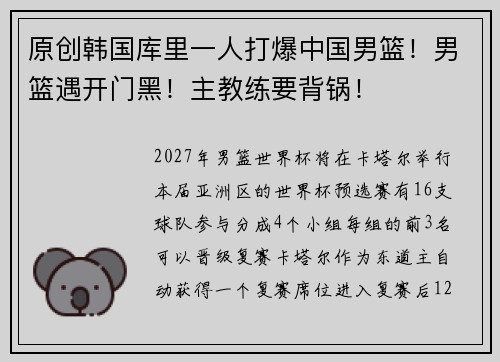 原创韩国库里一人打爆中国男篮！男篮遇开门黑！主教练要背锅！

2027年男篮世界杯将在卡塔尔举行本届亚洲区的世界杯预选赛有16支球队参与分成4个小组每组的前3名可以晋级复赛卡塔尔作为东道主自动获得一个复赛席位进入复赛后12